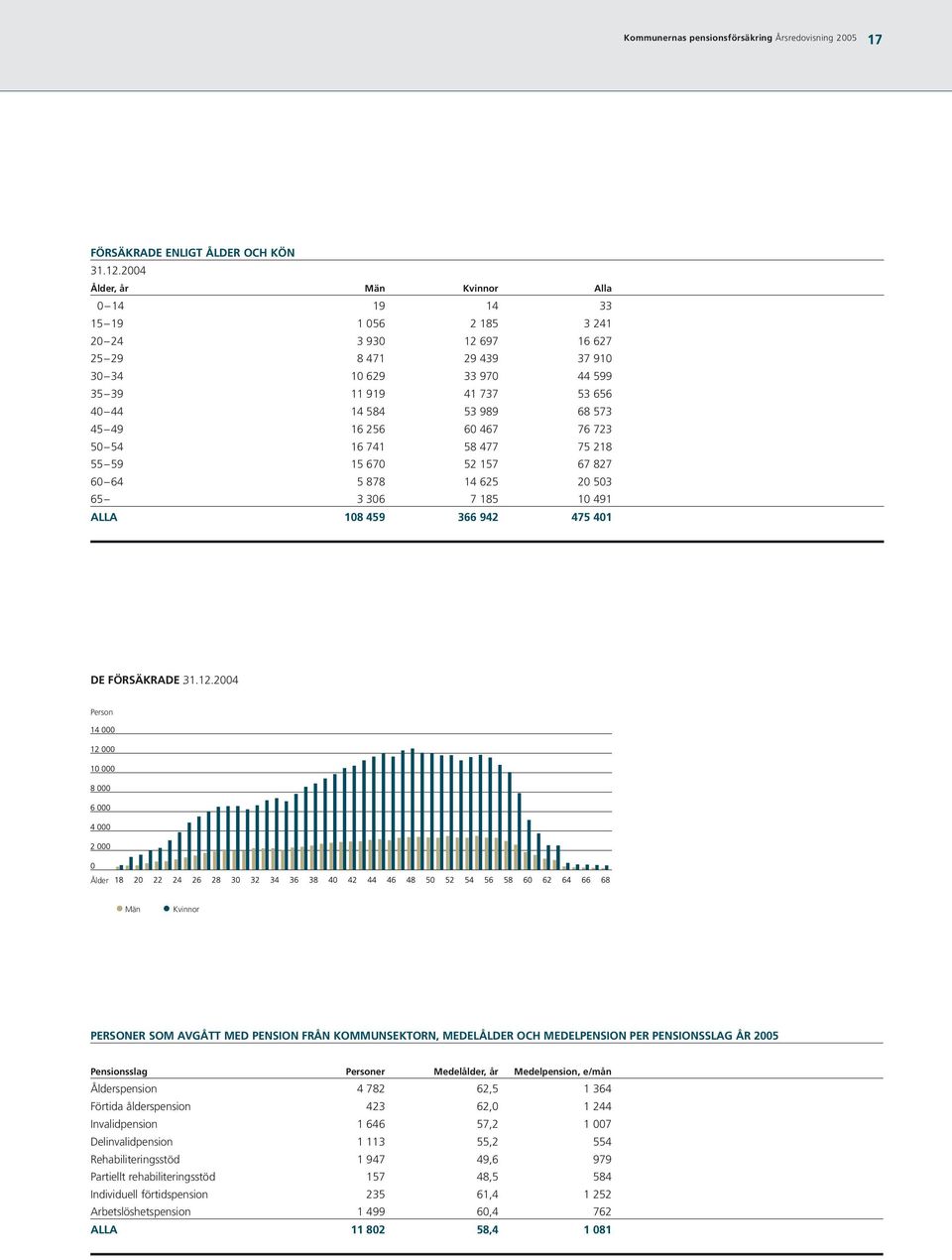 Kommunernas pensionsförsäkring Årsredovisning 2005 17

FÖRSÄKRADE ENLIGT ÅLDER OCH KÖN
31.12.2004

| Ålder, år | Män | Kvinnor | Alla |
|---|---|---|---|
| 0 – 14 | 19 | 14 | 33 |
| 15 – 19 | 1 056 | 2 185 | 3 241 |
| 20 – 24 | 3 930 | 12 697 | 16 627 |
| 25 – 29 | 8 471 | 29 439 | 37 910 |
| 30 – 34 | 10 629 | 33 970 | 44 599 |
| 35 – 39 | 11 919 | 41 737 | 53 656 |
| 40 – 44 | 14 584 | 53 989 | 68 573 |
| 45 – 49 | 16 256 | 60 467 | 76 723 |
| 50 – 54 | 16 741 | 58 477 | 75 218 |
| 55 – 59 | 15 670 | 52 157 | 67 827 |
| 60 – 64 | 5 878 | 14 625 | 20 503 |
| 65 – | 3 306 | 7 185 | 10 491 |
| ALLA | 108 459 | 366 942 | 475 401 |

DE FÖRSÄKRADE 31.12.2004

Person
14 000
12 000
10 000
8 000
6 000
4 000
2 000
0
Ålder 18 20 22 24 26 28 30 32 34 36 38 40 42 44 46 48 50 52 54 56 58 60 62 64 66 68

Män Kvinnor

PERSONER SOM AVGÅTT MED PENSION FRÅN KOMMUNSEKTORN, MEDELÅLDER OCH MEDELPENSION PER PENSIONSSLAG ÅR 2005

| Pensionsslag | Personer | Medelålder, år | Medelpension, e/mån |
|---|---|---|---|
| Ålderspension | 4 782 | 62,5 | 1 364 |
| Förtida ålderspension | 423 | 62,0 | 1 244 |
| Invalidpension | 1 646 | 57,2 | 1 007 |
| Delinvalidpension | 1 113 | 55,2 | 554 |
| Rehabiliteringsstöd | 1 947 | 49,6 | 979 |
| Partiellt rehabiliteringsstöd | 157 | 48,5 | 584 |
| Individuell förtidspension | 235 | 61,4 | 1 252 |
| Arbetslöshetspension | 1 499 | 60,4 | 762 |
| ALLA | 11 802 | 58,4 | 1 081 |